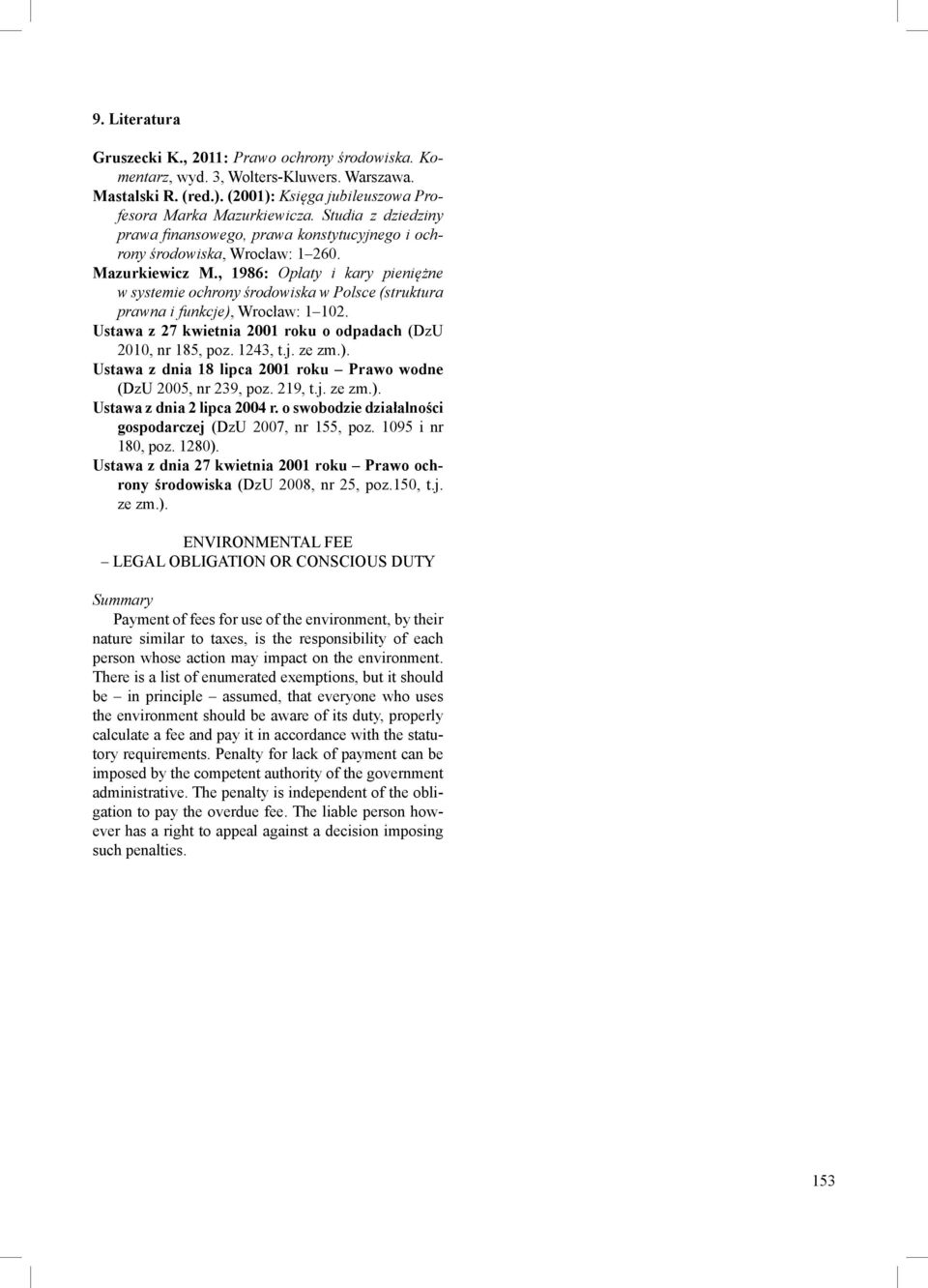 9. Literatura

Gruszecki K., 2011: Prawo ochrony środowiska. Komentarz, wyd. 3, Wolters-Kluwers. Warszawa.
Mastalski R. (red.). (2001): Księga jubileuszowa Profesora Marka Mazurkiewicza. Studia z dziedziny prawa finansowego, prawa konstytucyjnego i ochrony środowiska, Wrocław: 1–260.
Mazurkiewicz M., 1986: Opłaty i kary pieniężne w systemie ochrony środowiska w Polsce (struktura prawna i funkcje), Wrocław: 1–102.
Ustawa z 27 kwietnia 2001 roku o odpadach (DzU 2010, nr 185, poz. 1243, t.j. ze zm.).
Ustawa z dnia 18 lipca 2001 roku – Prawo wodne (DzU 2005, nr 239, poz. 219, t.j. ze zm.).
Ustawa z dnia 2 lipca 2004 r. o swobodzie działalności gospodarczej (DzU 2007, nr 155, poz. 1095 i nr 180, poz. 1280).
Ustawa z dnia 27 kwietnia 2001 roku – Prawo ochrony środowiska (DzU 2008, nr 25, poz.150, t.j. ze zm.).

ENVIRONMENTAL FEE
– LEGAL OBLIGATION OR CONSCIOUS DUTY

Summary
Payment of fees for use of the environment, by their nature similar to taxes, is the responsibility of each person whose action may impact on the environment. There is a list of enumerated exemptions, but it should be – in principle – assumed, that everyone who uses the environment should be aware of its duty, properly calculate a fee and pay it in accordance with the statutory requirements. Penalty for lack of payment can be imposed by the competent authority of the government administrative. The penalty is independent of the obligation to pay the overdue fee. The liable person however has a right to appeal against a decision imposing such penalties.

153